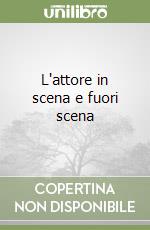 unilibro

L'attore in scena e fuori scena

COPERTINA NON DISPONIBILE